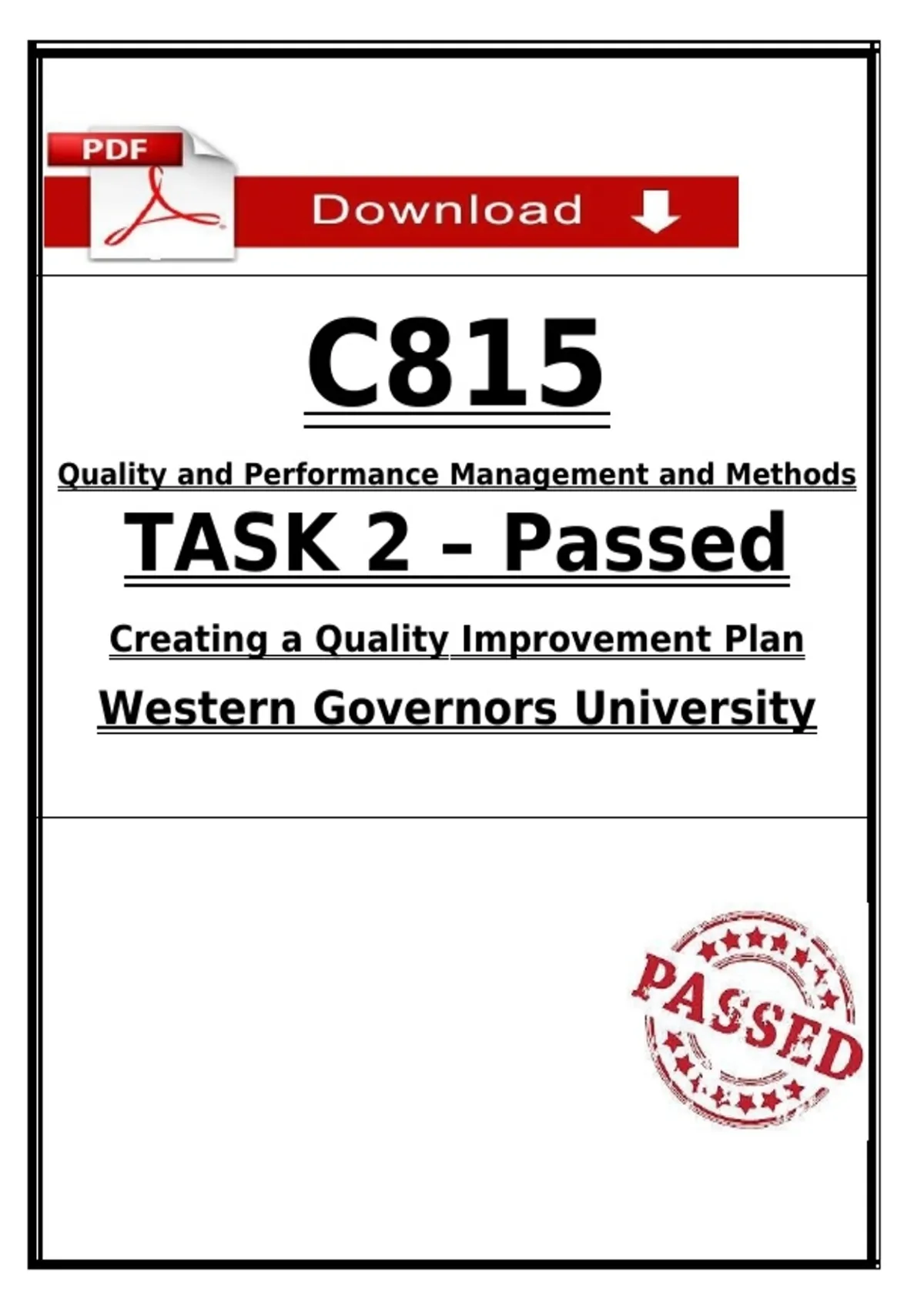 PDF

Download

C815

Quality and Performance Management and Methods

TASK 2 – Passed

Creating a Quality Improvement Plan

Western Governors University

PASSED